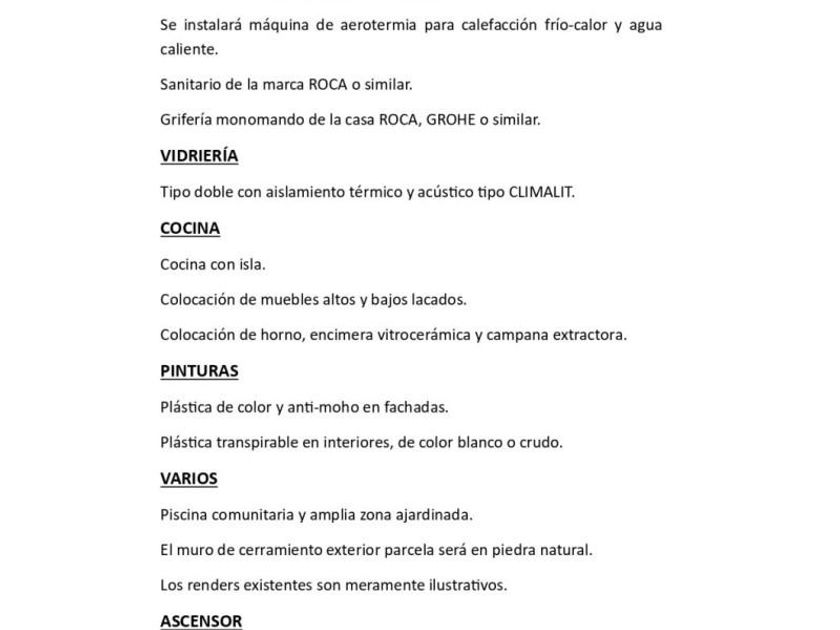 Se instalará máquina de aerotermia para calefacción frío-calor y agua caliente.

Sanitario de la marca ROCA o similar.

Grifería monomando de la casa ROCA, GROHE o similar.

VIDRIERÍA

Tipo doble con aislamiento térmico y acústico tipo CLIMALIT.

COCINA

Cocina con isla.

Colocación de muebles altos y bajos lacados.

Colocación de horno, encimera vitrocerámica y campana extractora.

PINTURAS

Plástica de color y anti-moho en fachadas.

Plástica transpirable en interiores, de color blanco o crudo.

VARIOS

Piscina comunitaria y amplia zona ajardinada.

El muro de cerramiento exterior parcela será en piedra natural.

Los renders existentes son meramente ilustrativos.

ASCENSOR